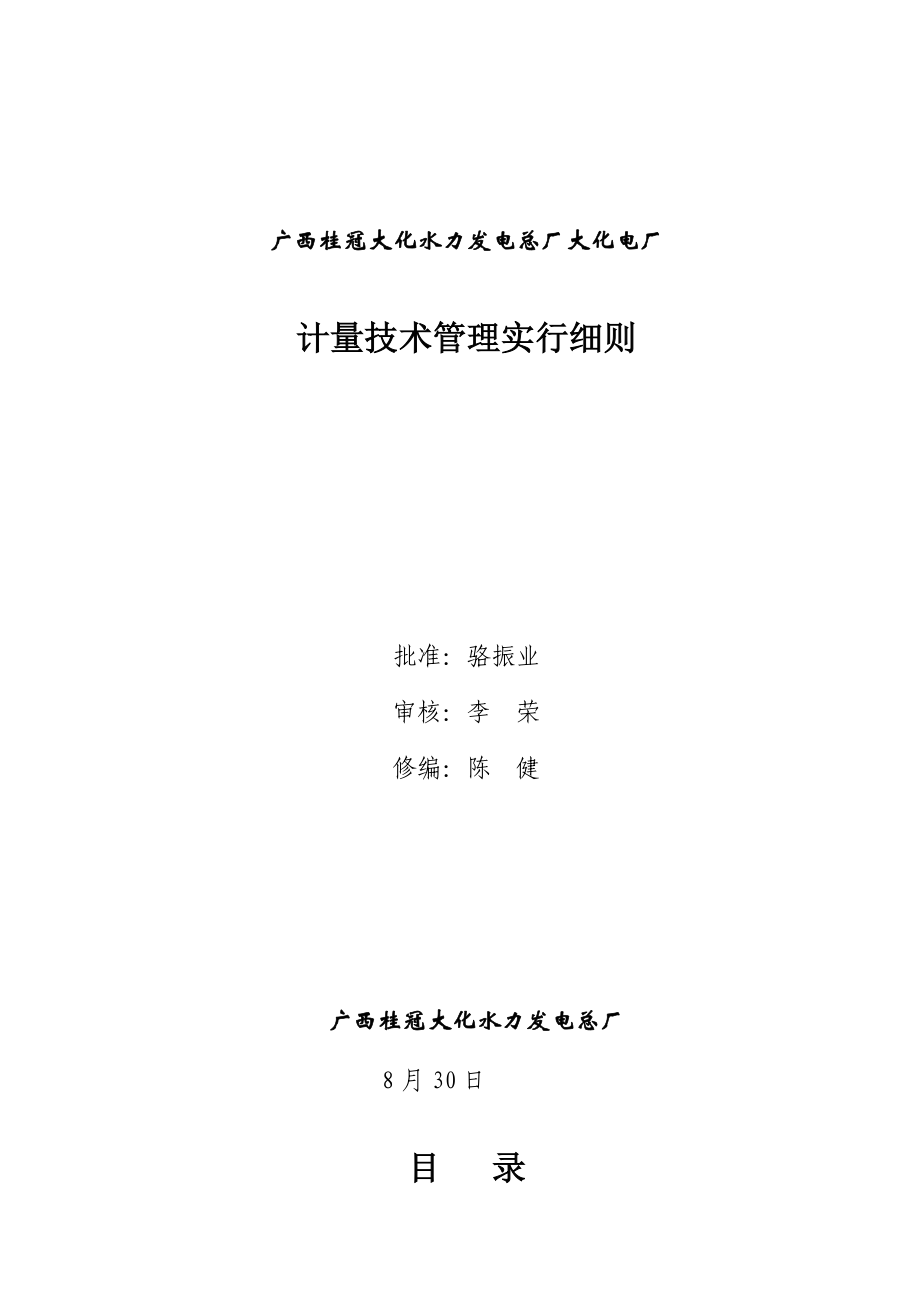 广西桂冠大化水力发电总厂大化电厂

计量技术管理实行细则

批准：骆振业

审核：李　荣

修编：陈　健

广西桂冠大化水力发电总厂

8 月 30 日

目　录